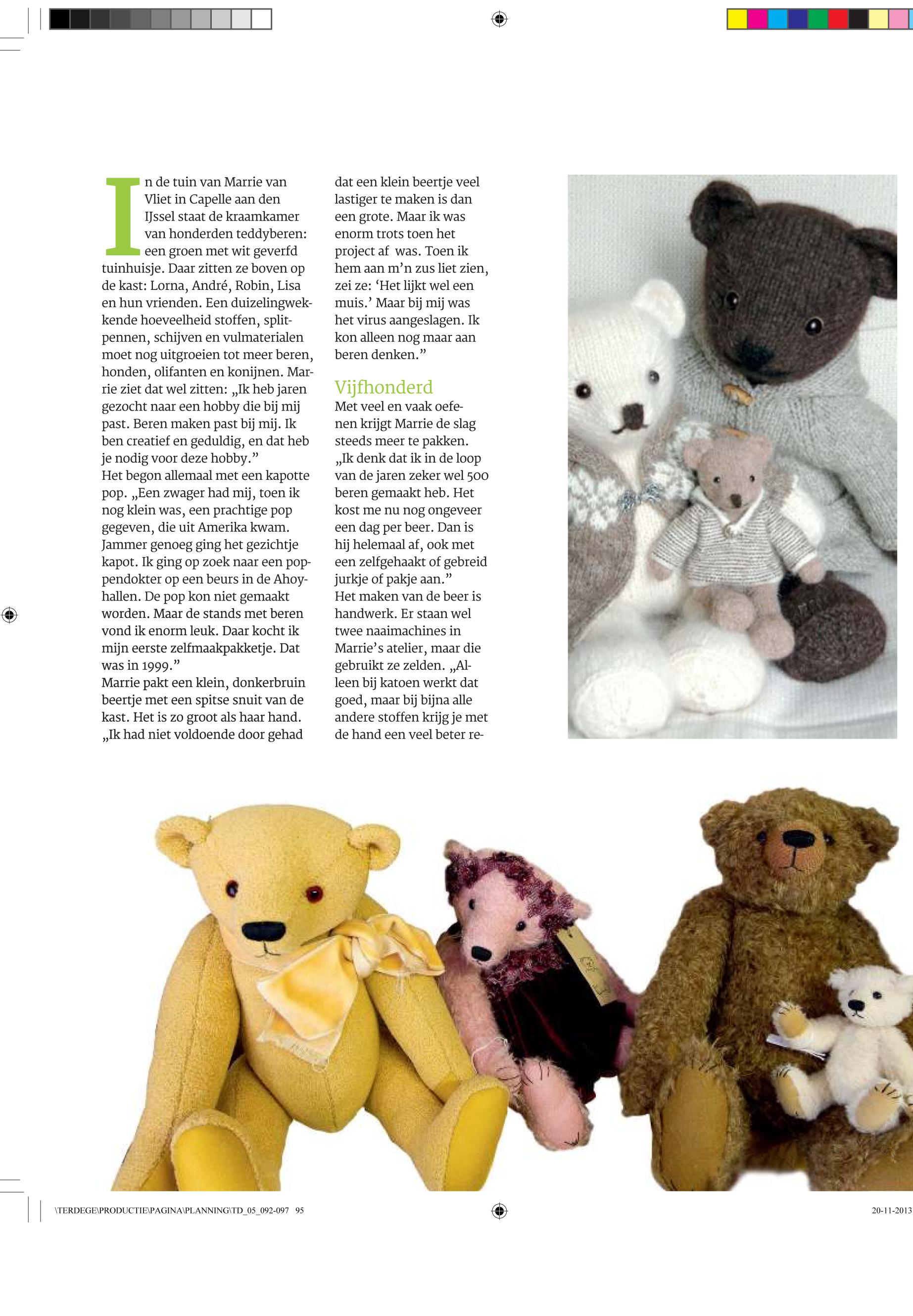 In de tuin van Marrie van Vliet in Capelle aan den IJssel staat de kraamkamer van honderden teddyberen: een groen met wit geverfd tuinhuisje. Daar zitten ze boven op de kast: Lorna, André, Robin, Lisa en hun vrienden. Een duizelingwekkende hoeveelheid stoffen, splitpennen, schijven en vulmaterialen moet nog uitgroeien tot meer beren, honden, olifanten en konijnen. Marrie ziet dat wel zitten: „Ik heb jaren gezocht naar een hobby die bij mij past. Beren maken past bij mij. Ik ben creatief en geduldig, en dat heb je nodig voor deze hobby.”
Het begon allemaal met een kapotte pop. „Een zwager had mij, toen ik nog klein was, een prachtige pop gegeven, die uit Amerika kwam. Jammer genoeg ging het gezichtje kapot. Ik ging op zoek naar een poppendokter op een beurs in de Ahoyhallen. De pop kon niet gemaakt worden. Maar de stands met beren vond ik enorm leuk. Daar kocht ik mijn eerste zelfmaakpakketje. Dat was in 1999.”
Marrie pakt een klein, donkerbruin beertje met een spitse snuit van de kast. Het is zo groot als haar hand. „Ik had niet voldoende door gehad dat een klein beertje veel lastiger te maken is dan een grote. Maar ik was enorm trots toen het project af was. Toen ik hem aan m’n zus liet zien, zei ze: ‘Het lijkt wel een muis.’ Maar bij mij was het virus aangeslagen. Ik kon alleen nog maar aan beren denken.”

Vijfhonderd
Met veel en vaak oefenen krijgt Marrie de slag steeds meer te pakken. „Ik denk dat ik in de loop van de jaren zeker wel 500 beren gemaakt heb. Het kost me nu nog ongeveer een dag per beer. Dan is hij helemaal af, ook met een zelfgehaakt of gebreid jurkje of pakje aan.”
Het maken van de beer is handwerk. Er staan wel twee naaimachines in Marrie’s atelier, maar die gebruikt ze zelden. „Alleen bij katoen werkt dat goed, maar bij bijna alle andere stoffen krijg je met de hand een veel beter re-

\TERDEGE\PRODUCTIE\PAGINA\PLANNING\TD_05_092-097 95
20-11-2013